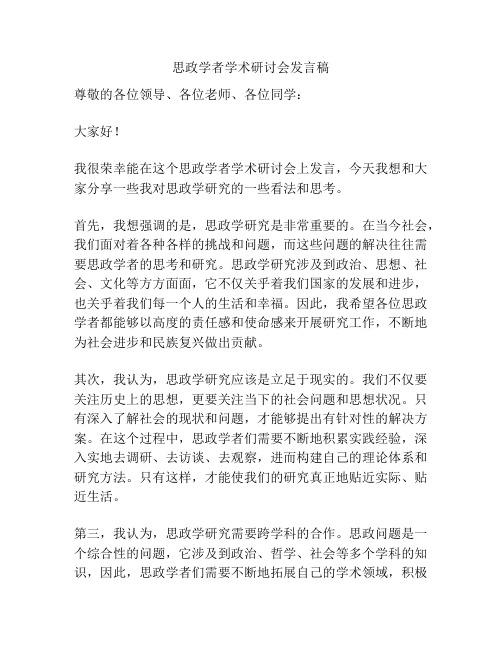 思政学者学术研讨会发言稿

尊敬的各位领导、各位老师、各位同学：

大家好！

我很荣幸能在这个思政学者学术研讨会上发言，今天我想和大家分享一些我对思政学研究的一些看法和思考。

首先，我想强调的是，思政学研究是非常重要的。在当今社会，我们面对着各种各样的挑战和问题，而这些问题的解决往往需要思政学者的思考和研究。思政学研究涉及到政治、思想、社会、文化等方方面面，它不仅关乎着我们国家的发展和进步，也关乎着我们每一个人的生活和幸福。因此，我希望各位思政学者都能够以高度的责任感和使命感来开展研究工作，不断地为社会进步和民族复兴做出贡献。

其次，我认为，思政学研究应该是立足于现实的。我们不仅要关注历史上的思想，更要关注当下的社会问题和思想状况。只有深入了解社会的现状和问题，才能够提出有针对性的解决方案。在这个过程中，思政学者们需要不断地积累实践经验，深入实地去调研、去访谈、去观察，进而构建自己的理论体系和研究方法。只有这样，才能使我们的研究真正地贴近实际、贴近生活。

第三，我认为，思政学研究需要跨学科的合作。思政问题是一个综合性的问题，它涉及到政治、哲学、社会等多个学科的知识，因此，思政学者们需要不断地拓展自己的学术领域，积极